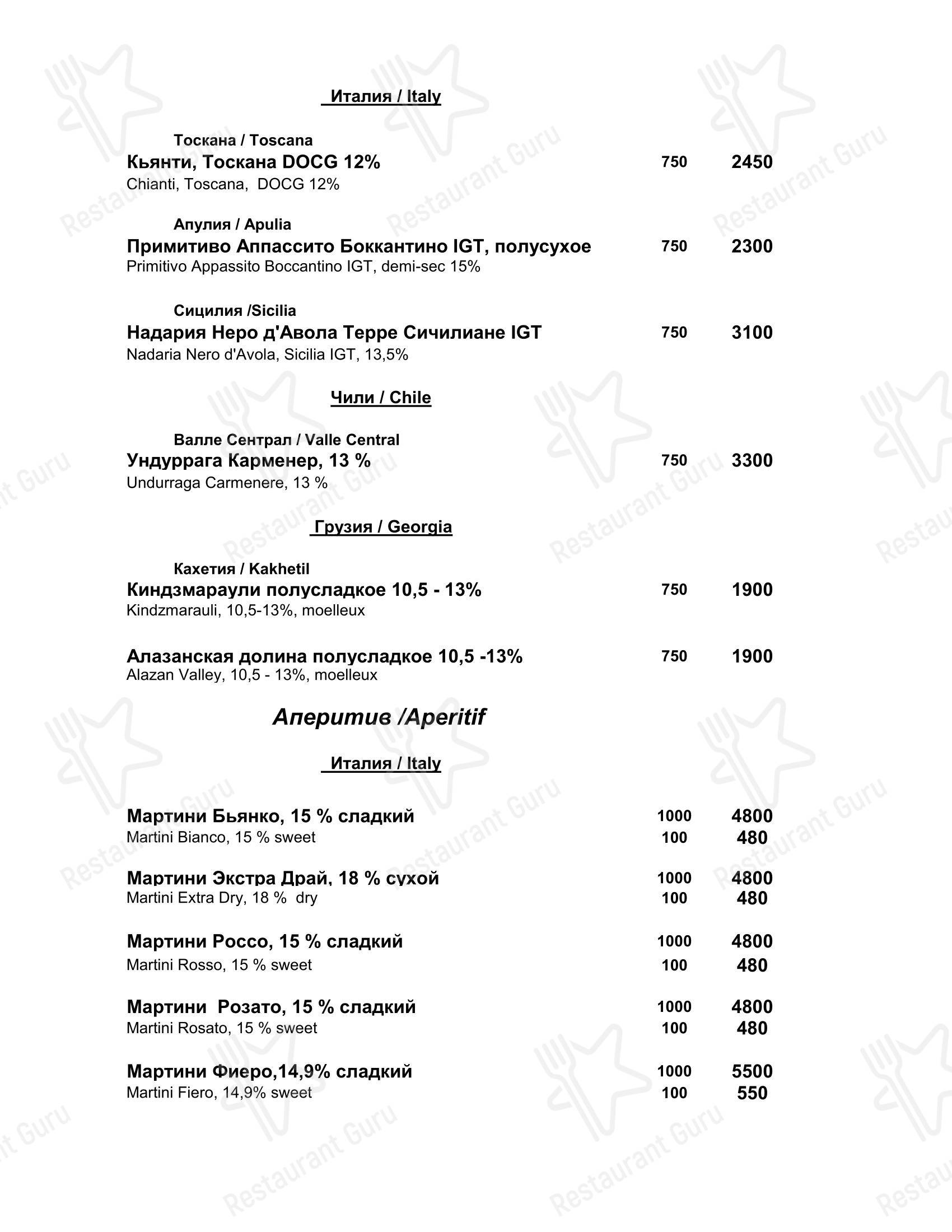 Италия / Italy

Тоскана / Toscana
Кьянти, Тоскана DOCG 12% 750 2450
Chianti, Toscana, DOCG 12%

Апулия / Apulia
Примитиво Аппассито Боккантино IGT, полусухое 750 2300
Primitivo Appassito Boccantino IGT, demi-sec 15%

Сицилия /Sicilia
Надария Неро д'Авола Терре Сичилиане IGT 750 3100
Nadaria Nero d'Avola, Sicilia IGT, 13,5%

Чили / Chile

Валле Сентрал / Valle Central
Ундуррага Карменер, 13 % 750 3300
Undurraga Carmenere, 13 %

Грузия / Georgia

Кахетия / Kakhetil
Киндзмараули полусладкое 10,5 - 13% 750 1900
Kindzmarauli, 10,5-13%, moelleux

Алазанская долина полусладкое 10,5 -13% 750 1900
Alazan Valley, 10,5 - 13%, moelleux

Аперитив /Aperitif

Италия / Italy

Мартини Бьянко, 15 % сладкий 1000 4800
Martini Bianco, 15 % sweet 100 480

Мартини Экстра Драй, 18 % сухой 1000 4800
Martini Extra Dry, 18 % dry 100 480

Мартини Россо, 15 % сладкий 1000 4800
Martini Rosso, 15 % sweet 100 480

Мартини Розато, 15 % сладкий 1000 4800
Martini Rosato, 15 % sweet 100 480

Мартини Фиеро,14,9% сладкий 1000 5500
Martini Fiero, 14,9% sweet 100 550

Restaurant Guru